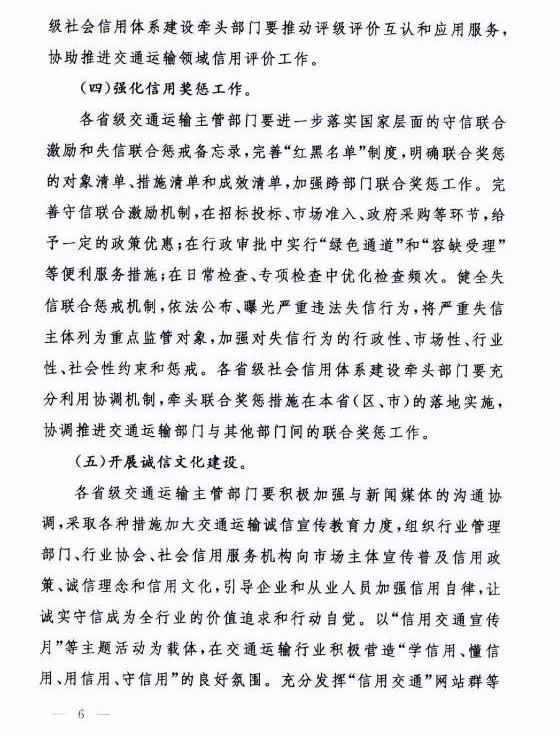 级社会信用体系建设牵头部门要推动评级评价互认和应用服务，协助推进交通运输领域信用评价工作。

（四）强化信用奖惩工作。

各省级交通运输主管部门要进一步落实国家层面的守信联合激励和失信联合惩戒备忘录，完善“红黑名单”制度，明确联合奖惩的对象清单、措施清单和成效清单，加强跨部门联合奖惩工作。完善守信联合激励机制，在招标投标、市场准入、政府采购等环节，给予一定的政策优惠；在行政审批中实行“绿色通道”和“容缺受理”等便利服务措施；在日常检查、专项检查中优化检查频次。健全失信联合惩戒机制，依法公布、曝光严重违法失信行为，将严重失信主体列为重点监管对象，加强对失信行为的行政性、市场性、行业性、社会性约束和惩戒。各省级社会信用体系建设牵头部门要充分利用协调机制，牵头联合奖惩措施在本省（区、市）的落地实施，协调推进交通运输部门与其他部门间的联合奖惩工作。

（五）开展诚信文化建设。

各省级交通运输主管部门要积极加强与新闻媒体的沟通协调，采取各种措施加大交通运输诚信宣传教育力度，组织行业管理部门、行业协会、社会信用服务机构向市场主体宣传普及信用政策、诚信理念和信用文化，引导企业和从业人员加强信用自律，让诚实守信成为全行业的价值追求和行动自觉。以“信用交通宣传月”等主题活动为载体，在交通运输行业积极营造“学信用、懂信用、用信用、守信用”的良好氛围。充分发挥“信用交通”网站群等

— 6 —